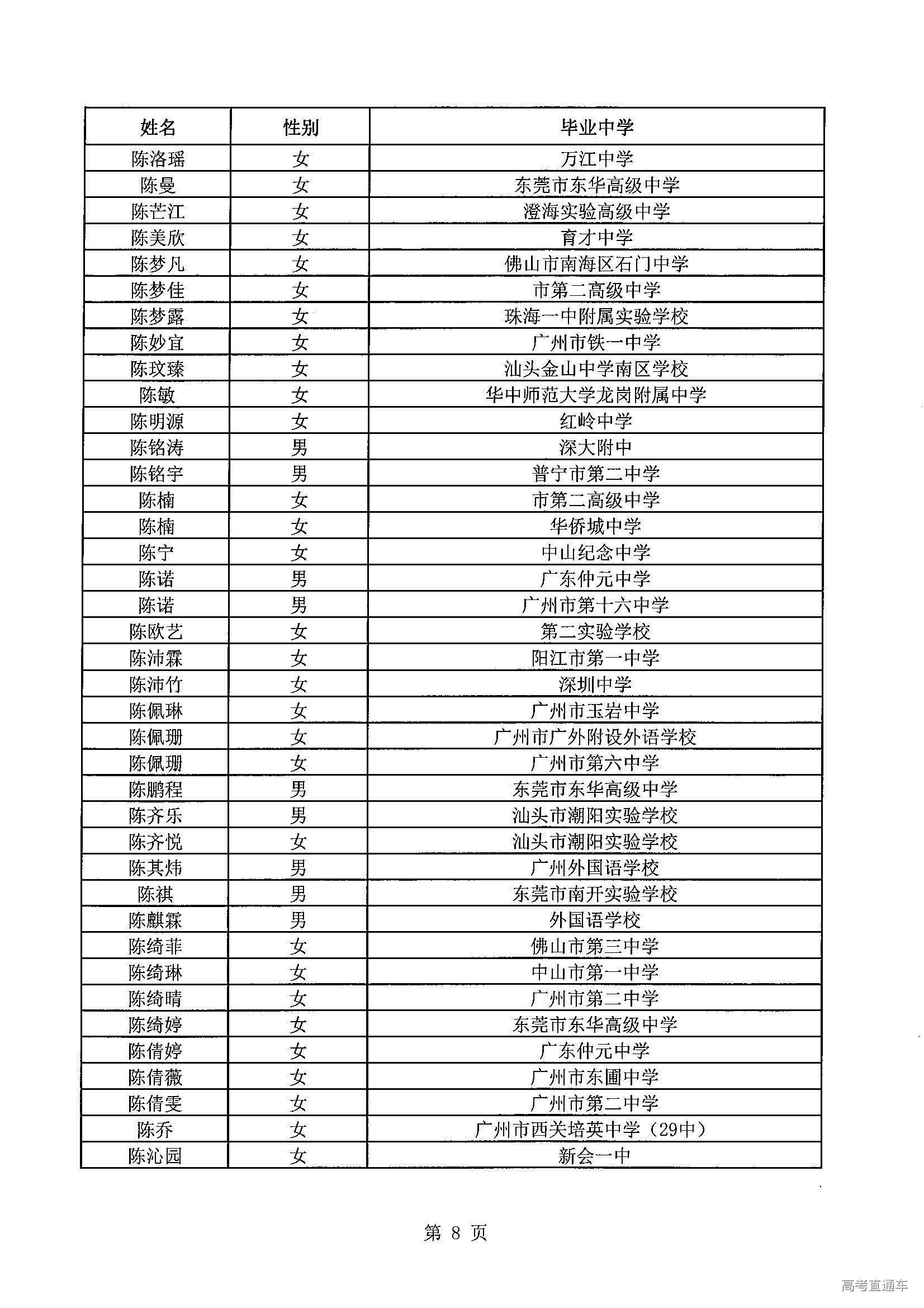 | 姓名 | 性别 | 毕业中学 |
|---|---|---|
| 陈洛瑶 | 女 | 万江中学 |
| 陈曼 | 女 | 东莞市东华高级中学 |
| 陈芒江 | 女 | 澄海实验高级中学 |
| 陈美欣 | 女 | 育才中学 |
| 陈梦凡 | 女 | 佛山市南海区石门中学 |
| 陈梦佳 | 女 | 市第二高级中学 |
| 陈梦露 | 女 | 珠海一中附属实验学校 |
| 陈妙宜 | 女 | 广州市铁一中学 |
| 陈玟臻 | 女 | 汕头金山中学南区学校 |
| 陈敏 | 女 | 华中师范大学龙岗附属中学 |
| 陈明源 | 女 | 红岭中学 |
| 陈铭涛 | 男 | 深大附中 |
| 陈铭宇 | 男 | 普宁市第二中学 |
| 陈楠 | 女 | 市第二高级中学 |
| 陈楠 | 女 | 华侨城中学 |
| 陈宁 | 女 | 中山纪念中学 |
| 陈诺 | 男 | 广东仲元中学 |
| 陈诺 | 男 | 广州市第十六中学 |
| 陈欧艺 | 女 | 第二实验学校 |
| 陈沛霖 | 女 | 阳江市第一中学 |
| 陈沛竹 | 女 | 深圳中学 |
| 陈佩琳 | 女 | 广州市玉岩中学 |
| 陈佩珊 | 女 | 广州市广外附设外语学校 |
| 陈佩珊 | 女 | 广州市第六中学 |
| 陈鹏程 | 男 | 东莞市东华高级中学 |
| 陈齐乐 | 男 | 汕头市潮阳实验学校 |
| 陈齐悦 | 女 | 汕头市潮阳实验学校 |
| 陈其炜 | 男 | 广州外国语学校 |
| 陈祺 | 男 | 东莞市南开实验学校 |
| 陈麒霖 | 男 | 外国语学校 |
| 陈绮菲 | 女 | 佛山市第三中学 |
| 陈绮琳 | 女 | 中山市第一中学 |
| 陈绮晴 | 女 | 广州市第二中学 |
| 陈绮婷 | 女 | 东莞市东华高级中学 |
| 陈倩婷 | 女 | 广东仲元中学 |
| 陈倩薇 | 女 | 广州市东圃中学 |
| 陈倩雯 | 女 | 广州市第二中学 |
| 陈乔 | 女 | 广州市西关培英中学（29中） |
| 陈沁园 | 女 | 新会一中 |

第 8 页

高考直通车